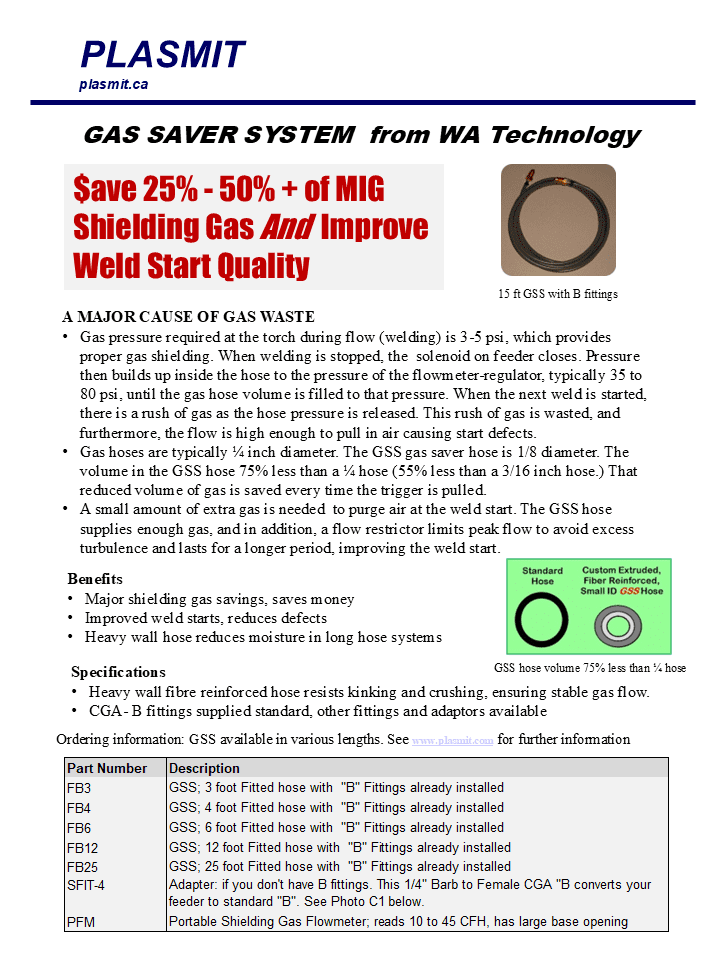 PLASMIT
plasmit.ca

GAS SAVER SYSTEM from WA Technology

$ave 25% - 50% + of MIG Shielding Gas And Improve Weld Start Quality

15 ft GSS with B fittings

A MAJOR CAUSE OF GAS WASTE
• Gas pressure required at the torch during flow (welding) is 3-5 psi, which provides proper gas shielding. When welding is stopped, the solenoid on feeder closes. Pressure then builds up inside the hose to the pressure of the flowmeter-regulator, typically 35 to 80 psi, until the gas hose volume is filled to that pressure. When the next weld is started, there is a rush of gas as the hose pressure is released. This rush of gas is wasted, and furthermore, the flow is high enough to pull in air causing start defects.
• Gas hoses are typically ¼ inch diameter. The GSS gas saver hose is 1/8 diameter. The volume in the GSS hose 75% less than a ¼ hose (55% less than a 3/16 inch hose.) That reduced volume of gas is saved every time the trigger is pulled.
• A small amount of extra gas is needed to purge air at the weld start. The GSS hose supplies enough gas, and in addition, a flow restrictor limits peak flow to avoid excess turbulence and lasts for a longer period, improving the weld start.

Benefits
• Major shielding gas savings, saves money
• Improved weld starts, reduces defects
• Heavy wall hose reduces moisture in long hose systems

Standard Hose
Custom Extruded, Fiber Reinforced, Small ID GSS Hose

GSS hose volume 75% less than ¼ hose

Specifications
• Heavy wall fibre reinforced hose resists kinking and crushing, ensuring stable gas flow.
• CGA- B fittings supplied standard, other fittings and adaptors available

Ordering information: GSS available in various lengths. See www.plasmit.com for further information

| Part Number | Description |
|---|---|
| FB3 | GSS; 3 foot Fitted hose with "B" Fittings already installed |
| FB4 | GSS; 4 foot Fitted hose with "B" Fittings already installed |
| FB6 | GSS; 6 foot Fitted hose with "B" Fittings already installed |
| FB12 | GSS; 12 foot Fitted hose with "B" Fittings already installed |
| FB25 | GSS; 25 foot Fitted hose with "B" Fittings already installed |
| SFIT-4 | Adapter: if you don't have B fittings. This 1/4" Barb to Female CGA "B converts your feeder to standard "B". See Photo C1 below. |
| PFM | Portable Shielding Gas Flowmeter; reads 10 to 45 CFH, has large base opening |